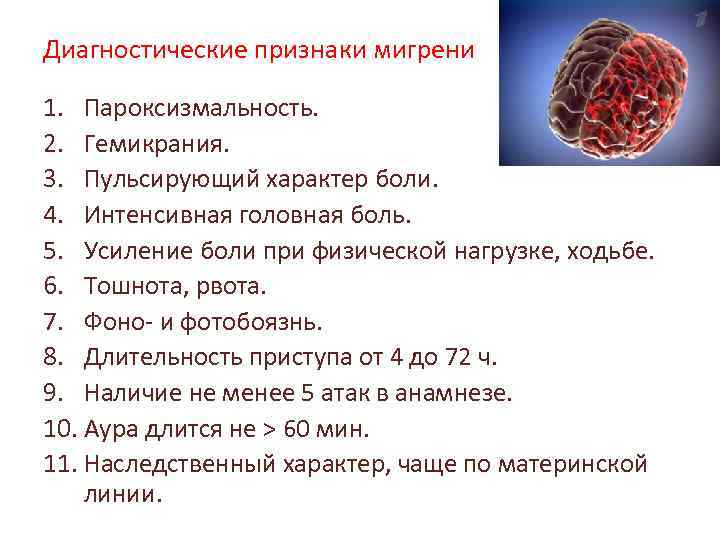 Диагностические признаки мигрени

1. Пароксизмальность.
2. Гемикрания.
3. Пульсирующий характер боли.
4. Интенсивная головная боль.
5. Усиление боли при физической нагрузке, ходьбе.
6. Тошнота, рвота.
7. Фоно- и фотобоязнь.
8. Длительность приступа от 4 до 72 ч.
9. Наличие не менее 5 атак в анамнезе.
10. Аура длится не > 60 мин.
11. Наследственный характер, чаще по материнской линии.